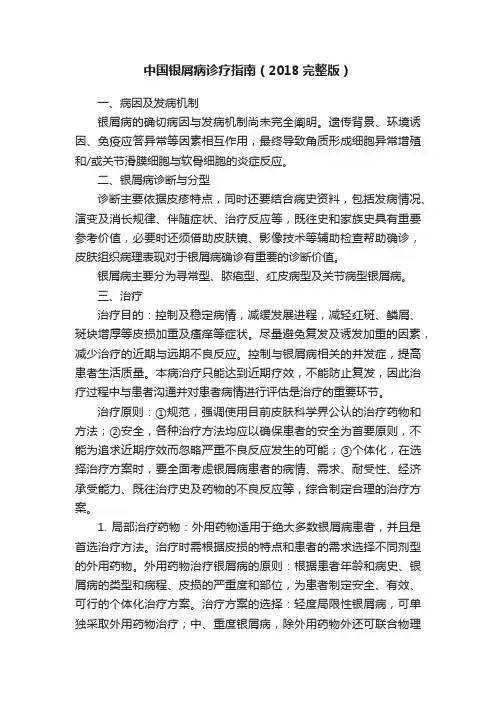 中国银屑病诊疗指南（2018 完整版）

一、病因及发病机制

银屑病的确切病因与发病机制尚未完全阐明。遗传背景、环境诱因、免疫应答异常等因素相互作用，最终导致角质形成细胞异常增殖和/或关节滑膜细胞与软骨细胞的炎症反应。

二、银屑病诊断与分型

诊断主要依据皮疹特点，同时还要结合病史资料，包括发病情况、演变及消长规律、伴随症状、治疗反应等，既往史和家族史具有重要参考价值，必要时还须借助皮肤镜、影像技术等辅助检查帮助确诊，皮肤组织病理表现对于银屑病确诊有重要的诊断价值。

银屑病主要分为寻常型、脓疱型、红皮病型及关节病型银屑病。

三、治疗

治疗目的：控制及稳定病情，减缓发展进程，减轻红斑、鳞屑、斑块增厚等皮损加重及瘙痒等症状。尽量避免复发及诱发加重的因素，减少治疗的近期与远期不良反应。控制与银屑病相关的并发症，提高患者生活质量。本病治疗只能达到近期疗效，不能防止复发，因此治疗过程中与患者沟通并对患者病情进行评估是治疗的重要环节。

治疗原则：①规范，强调使用目前皮肤科学界公认的治疗药物和方法；②安全，各种治疗方法均应以确保患者的安全为首要原则，不能为追求近期疗效而忽略严重不良反应发生的可能；③个体化，在选择治疗方案时，要全面考虑银屑病患者的病情、需求、耐受性、经济承受能力、既往治疗史及药物的不良反应等，综合制定合理的治疗方案。

1. 局部治疗药物：外用药物适用于绝大多数银屑病患者，并且是首选治疗方法。治疗时需根据皮损的特点和患者的需求选择不同剂型的外用药物。外用药物治疗银屑病的原则：根据患者年龄和病史、银屑病的类型和病程、皮损的严重度和部位，为患者制定安全、有效、可行的个体化治疗方案。治疗方案的选择：轻度局限性银屑病，可单独采取外用药物治疗；中、重度银屑病，除外用药物外还可联合物理